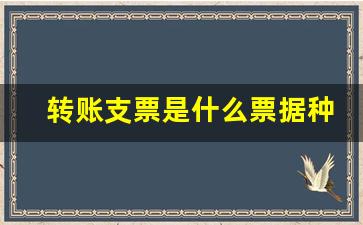 转账支票是什么票据种